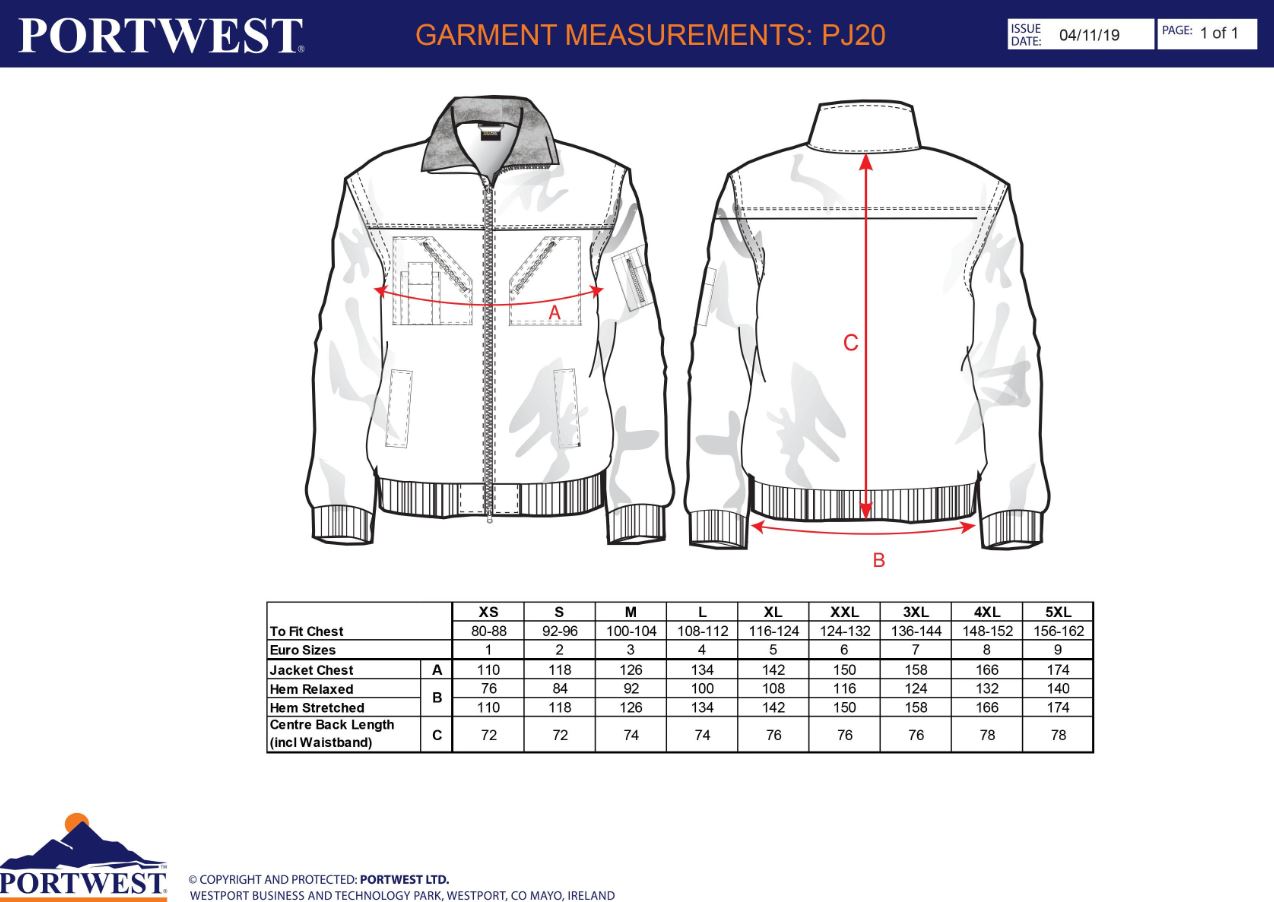 PORTWEST

GARMENT MEASUREMENTS: PJ20

ISSUE DATE: 04/11/19

PAGE: 1 of 1

A

C

B

| | | XS | S | M | L | XL | XXL | 3XL | 4XL | 5XL |
|---|---|---|---|---|---|---|---|---|---|---|
| To Fit Chest | | 80-88 | 92-96 | 100-104 | 108-112 | 116-124 | 124-132 | 136-144 | 148-152 | 156-162 |
| Euro Sizes | | 1 | 2 | 3 | 4 | 5 | 6 | 7 | 8 | 9 |
| Jacket Chest | A | 110 | 118 | 126 | 134 | 142 | 150 | 158 | 166 | 174 |
| Hem Relaxed | B | 76 | 84 | 92 | 100 | 108 | 116 | 124 | 132 | 140 |
| Hem Stretched | B | 110 | 118 | 126 | 134 | 142 | 150 | 158 | 166 | 174 |
| Centre Back Length (incl Waistband) | C | 72 | 72 | 74 | 74 | 76 | 76 | 76 | 78 | 78 |

PORTWEST

© COPYRIGHT AND PROTECTED: PORTWEST LTD.
WESTPORT BUSINESS AND TECHNOLOGY PARK, WESTPORT, CO MAYO, IRELAND